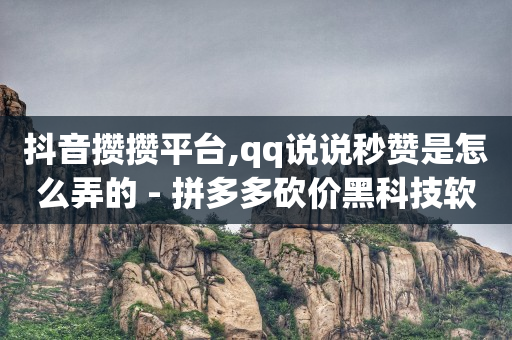 抖音攒攒平台,qq说说秒赞是怎么弄的 - 拼多多砍价黑科技软